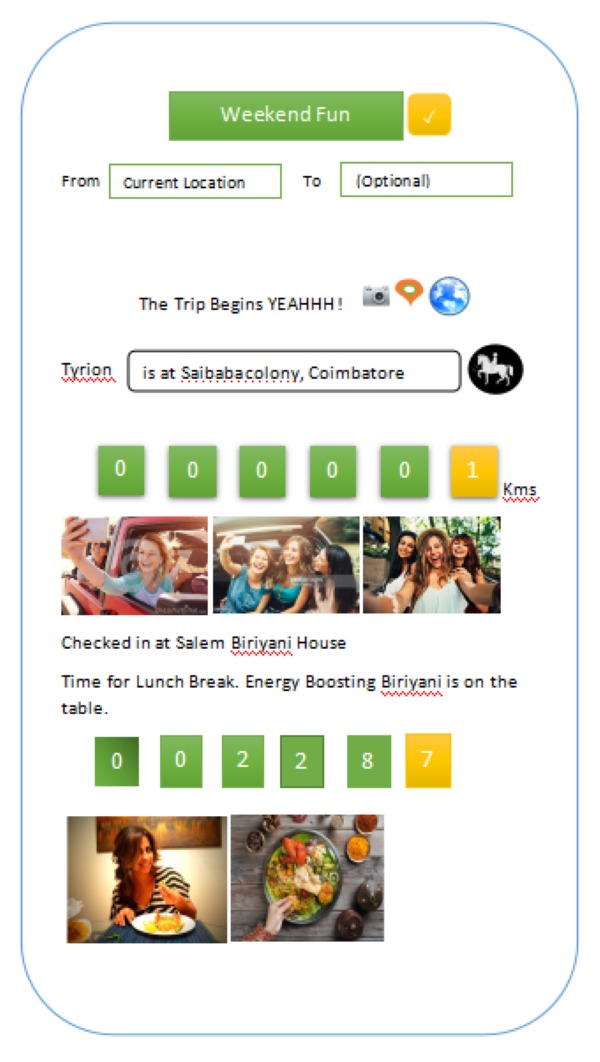 Weekend Fun ✓

From Current Location To (Optional)

The Trip Begins YEAHHH !

Tyrion is at Saibabacolony, Coimbatore

0 0 0 0 0 1 Kms

Checked in at Salem Biriyani House

Time for Lunch Break. Energy Boosting Biriyani is on the table.

0 0 2 2 8 7